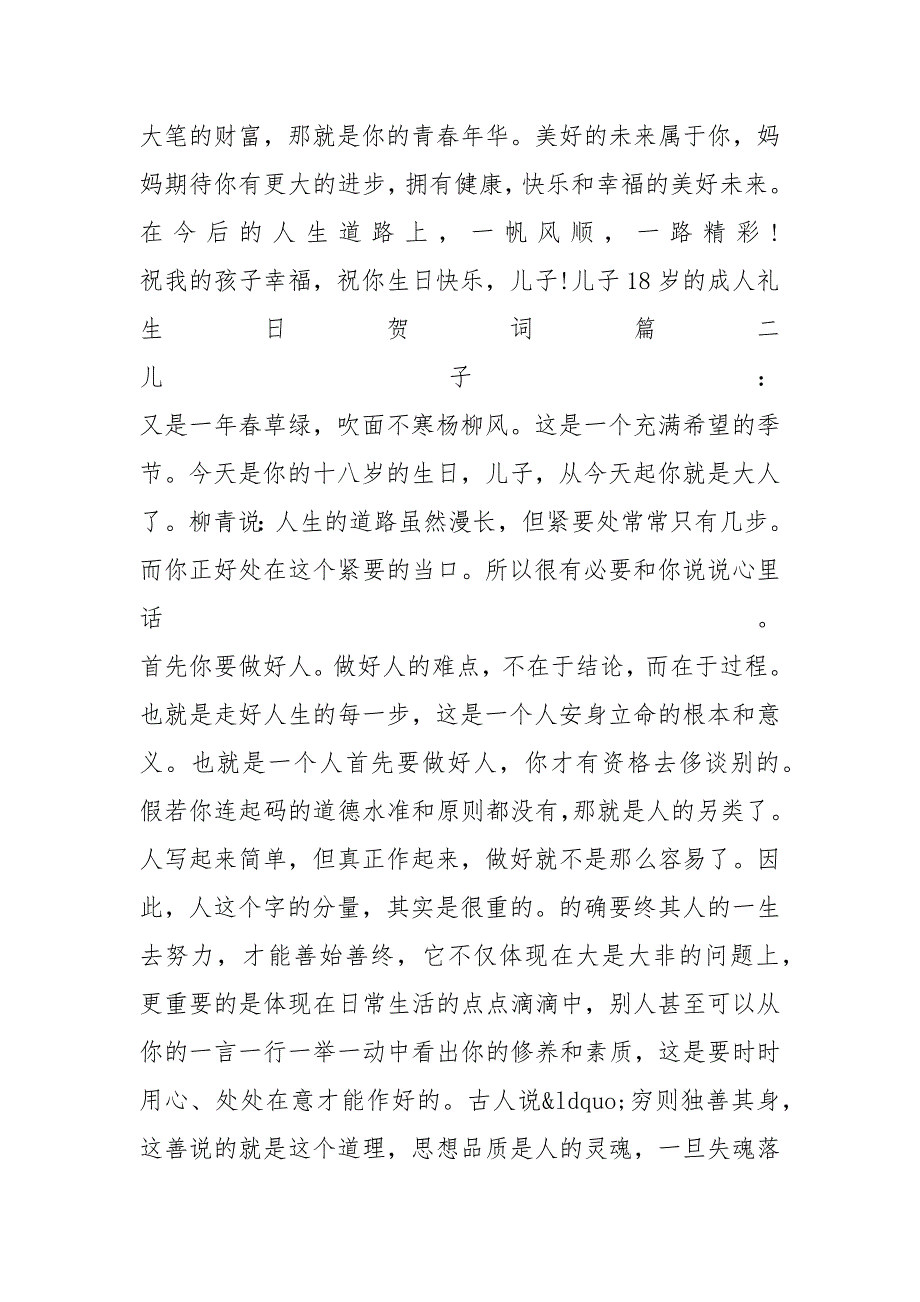 大笔的财富，那就是你的青春年华。美好的未来属于你，妈妈期待你有更大的进步，拥有健康，快乐和幸福的美好未来。在今后的人生道路上，一帆风顺，一路精彩！祝我的孩子幸福，祝你生日快乐，儿子！儿子18岁的成人礼生日贺词篇二

儿子：

又是一年春草绿，吹面不寒杨柳风。这是一个充满希望的季节。今天是你的十八岁的生日，儿子，从今天起你就是大人了。柳青说：人生的道路虽然漫长，但紧要处常常只有几步。而你正好处在这个紧要的当口。所以很有必要和你说说心里话。

首先你要做好人。做好人的难点，不在于结论，而在于过程。也就是走好人生的每一步，这是一个人安身立命的根本和意义。也就是一个人首先要做好人，你才有资格去侈谈别的。假若你连起码的道德水准和原则都没有，那就是人的另类了。人写起来简单，但真正作起来，做好就不是那么容易了。因此，人这个字的分量，其实是很重的。的确要终其人的一生去努力，才能善始善终，它不仅体现在大是大非的问题上，更重要的是体现在日常生活的点点滴滴中，别人甚至可以从你的一言一行一举一动中看出你的修养和素质，这是要时时用心、处处在意才能作好的。古人说&ldquo;穷则独善其身，这善说的就是这个道理，思想品质是人的灵魂，一旦失魂落